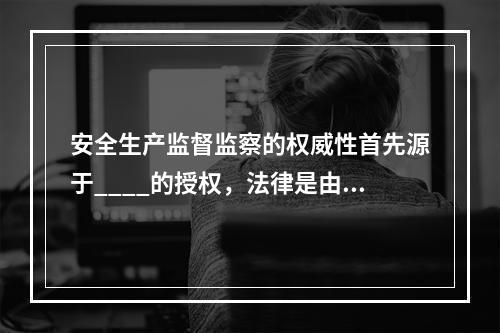 安全生产监督监察的权威性首先源于_____的授权，法律是由...